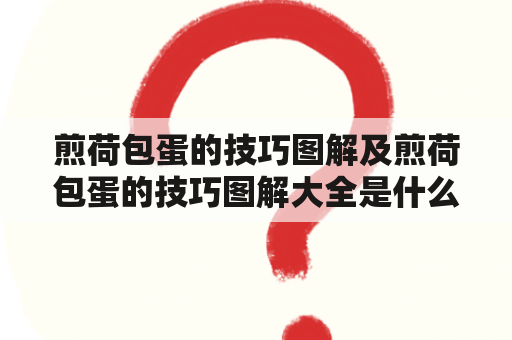 煎荷包蛋的技巧图解及煎荷包蛋的技巧图解大全是什么